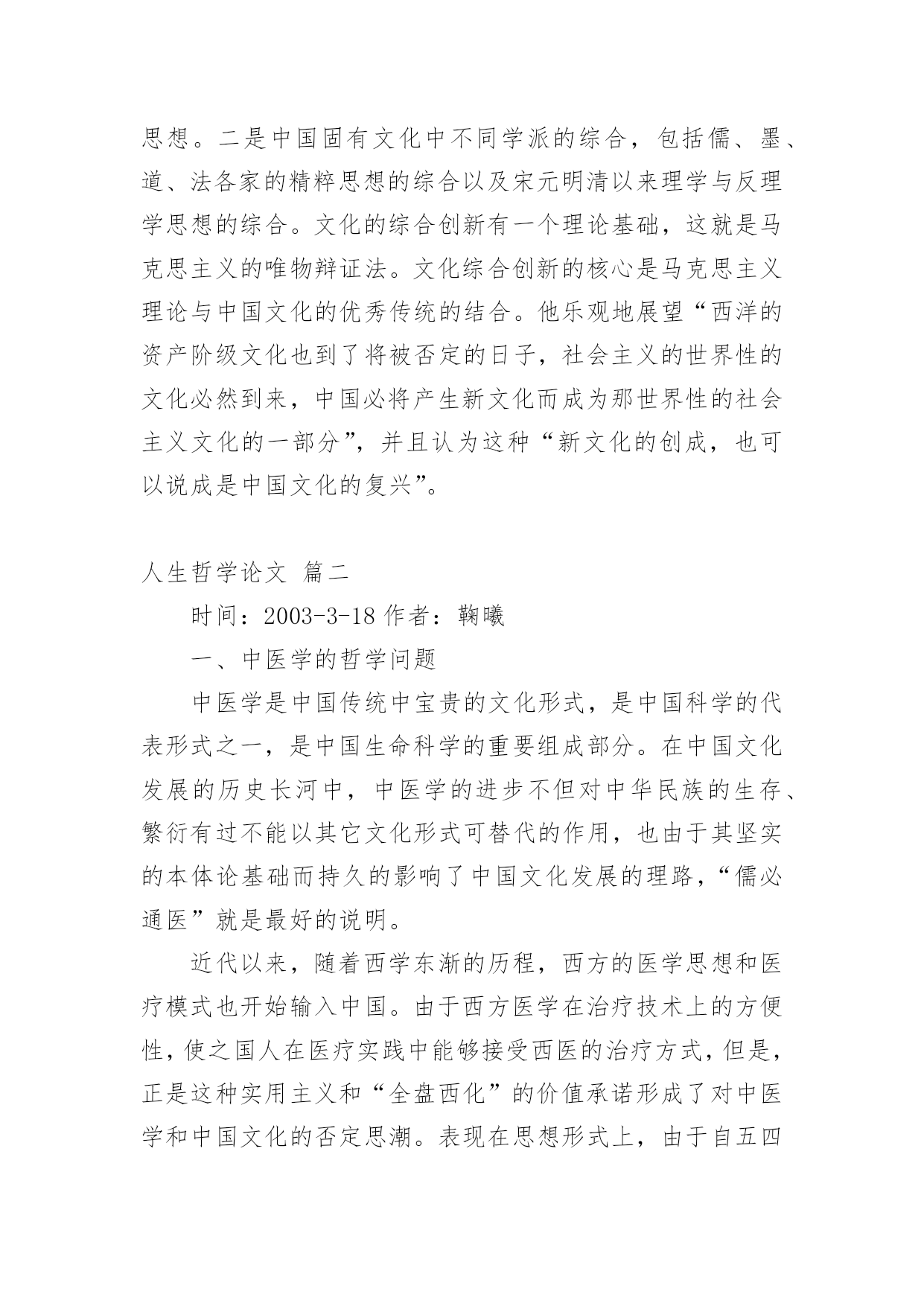 思想。二是中国固有文化中不同学派的综合，包括儒、墨、道、法各家的精粹思想的综合以及宋元明清以来理学与反理学思想的综合。文化的综合创新有一个理论基础，这就是马克思主义的唯物辩证法。文化综合创新的核心是马克思主义理论与中国文化的优秀传统的结合。他乐观地展望“西洋的资产阶级文化也到了将被否定的日子，社会主义的世界性的文化必然到来，中国必将产生新文化而成为那世界性的社会主义文化的一部分”，并且认为这种“新文化的创成，也可以说成是中国文化的复兴”。

人生哲学论文 篇二

时间：2003-3-18 作者：鞠曦

一、中医学的哲学问题

中医学是中国传统中宝贵的文化形式，是中国科学的代表形式之一，是中国生命科学的重要组成部分。在中国文化发展的历史长河中，中医学的进步不但对中华民族的生存、繁衍有过不能以其它文化形式可替代的作用，也由于其坚实的本体论基础而持久的影响了中国文化发展的理路，“儒必通医”就是最好的说明。

近代以来，随着西学东渐的历程，西方的医学思想和医疗模式也开始输入中国。由于西方医学在治疗技术上的方便性，使之国人在医疗实践中能够接受西医的治疗方式，但是，正是这种实用主义和“全盘西化”的价值承诺形成了对中医学和中国文化的否定思潮。表现在思想形式上，由于自五四